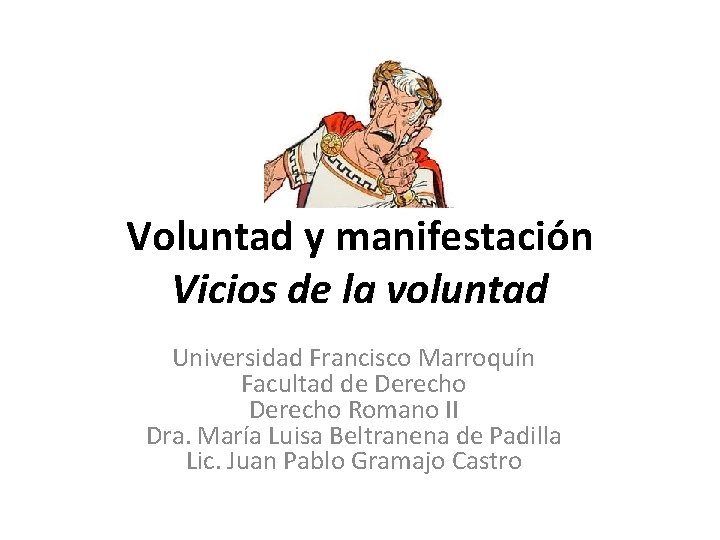 Voluntad y manifestación
Vicios de la voluntad

Universidad Francisco Marroquín
Facultad de Derecho
Derecho Romano II
Dra. María Luisa Beltranena de Padilla
Lic. Juan Pablo Gramajo Castro